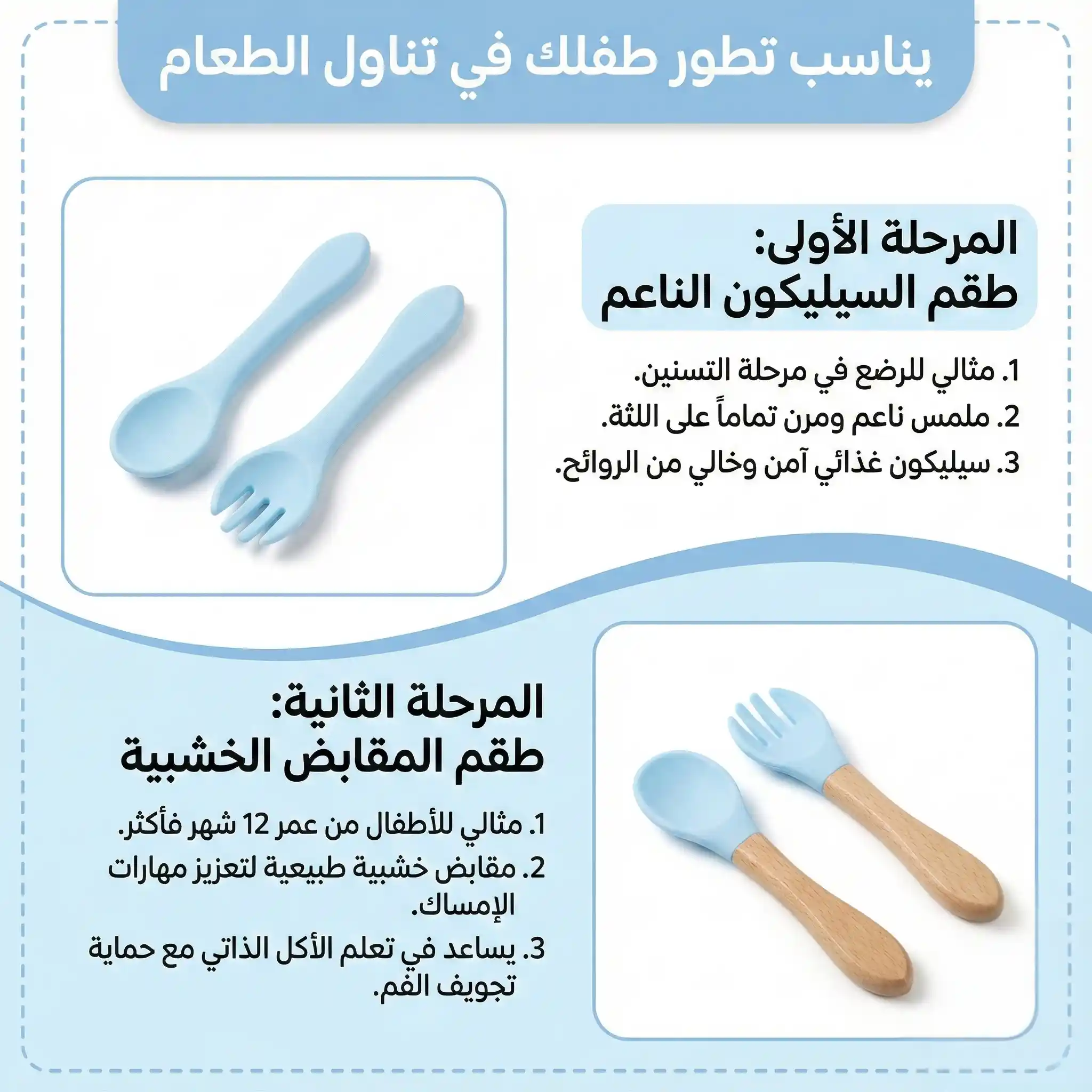 يناسب تطور طفلك في تناول الطعام

المرحلة الأولى:
طقم السيليكون الناعم

1. مثالي للرضع في مرحلة التسنين.
2. ملمس ناعم ومرن تماماً على اللثة.
3. سيليكون غذائي آمن وخالي من الروائح.

المرحلة الثانية:
طقم المقابض الخشبية

1. مثالي للأطفال من عمر 12 شهر فأكثر.
2. مقابض خشبية طبيعية لتعزيز مهارات الإمساك.
3. يساعد في تعلم الأكل الذاتي مع حماية تجويف الفم.